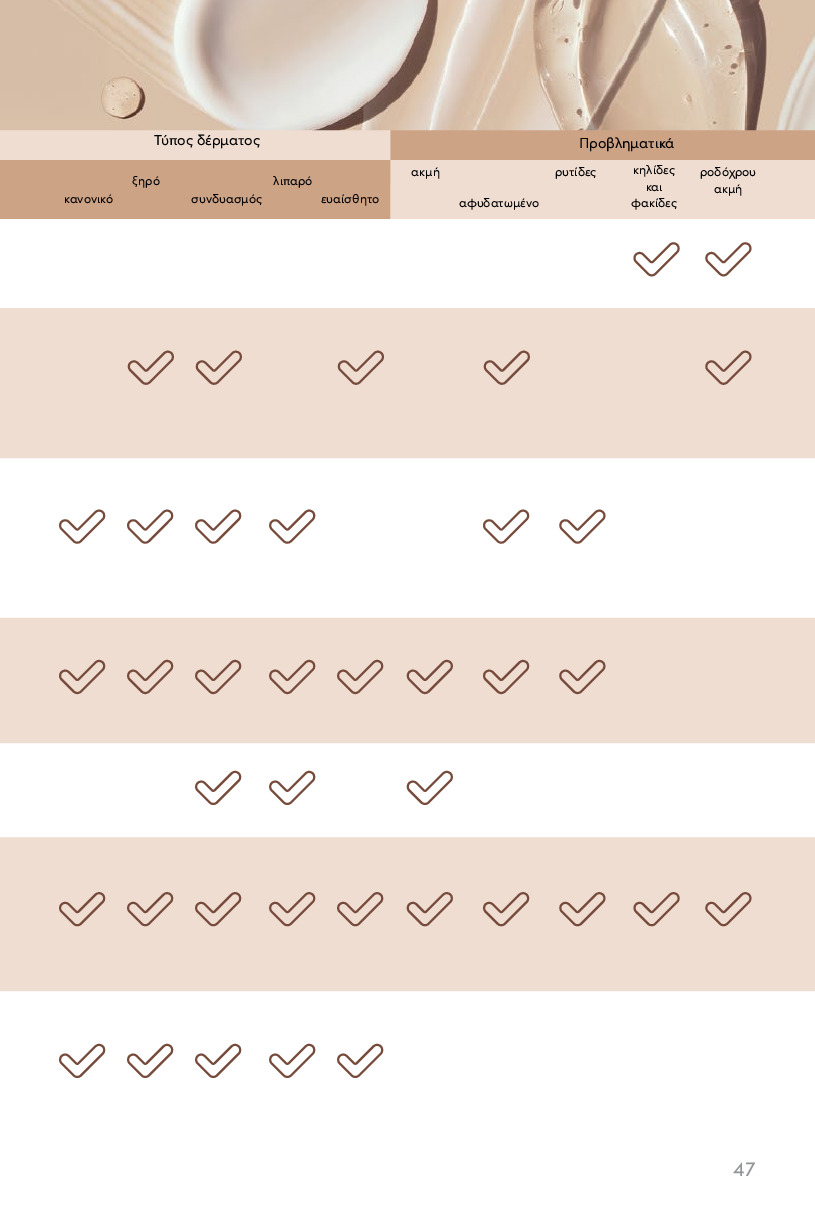 | Τύπος δέρματος | | | | | Προβληματικά | | | | |
|---|---|---|---|---|---|---|---|---|---|
| κανονικό | ξηρό | συνδυασμός | λιπαρό | ευαίσθητο | ακμή | αφυδατωμένο | ρυτίδες | κηλίδες και φακίδες | ροδόχρου ακμή |
| | | | | | | | | ✓ | ✓ |
| | ✓ | ✓ | | ✓ | | ✓ | | | ✓ |
| ✓ | ✓ | ✓ | ✓ | | | ✓ | ✓ | | |
| ✓ | ✓ | ✓ | ✓ | ✓ | ✓ | ✓ | ✓ | | |
| | | ✓ | ✓ | | ✓ | | | | |
| ✓ | ✓ | ✓ | ✓ | ✓ | ✓ | ✓ | ✓ | ✓ | ✓ |
| ✓ | ✓ | ✓ | ✓ | ✓ | | | | | |

47